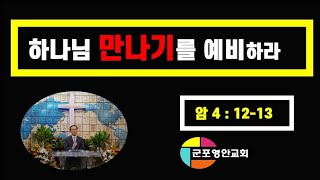 하나님 만나기를 예비하라

암 4 : 12-13

군포영안교회